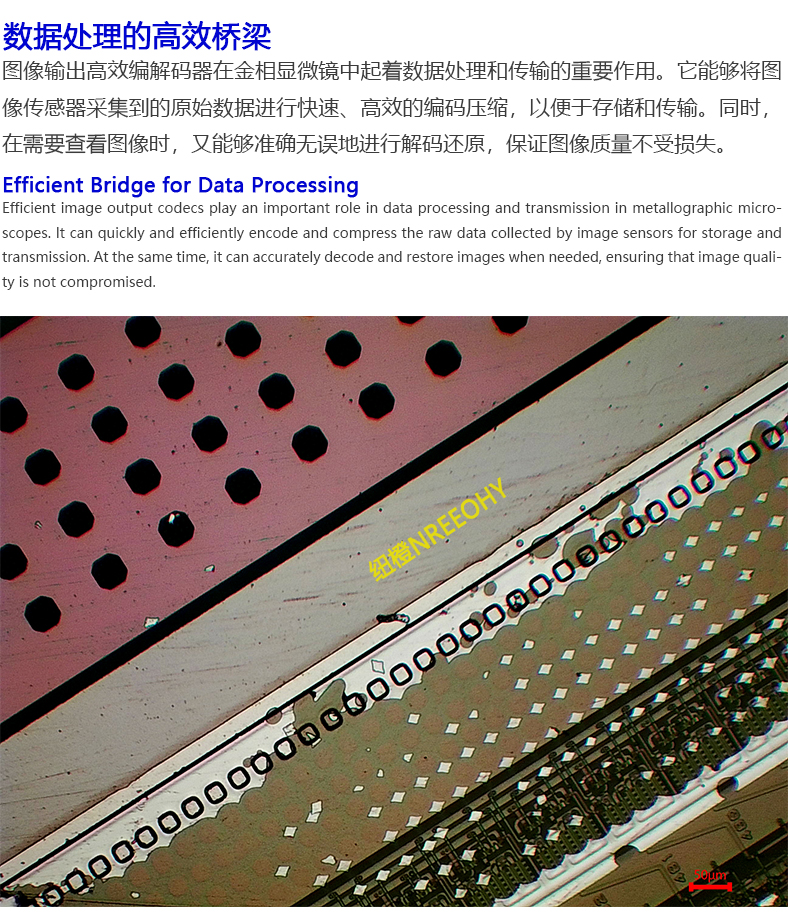 数据处理的高效桥梁

图像输出高效编解码器在金相显微镜中起着数据处理和传输的重要作用。它能够将图像传感器采集到的原始数据进行快速、高效的编码压缩，以便于存储和传输。同时，在需要查看图像时，又能够准确无误地进行解码还原，保证图像质量不受损失。

Efficient Bridge for Data Processing

Efficient image output codecs play an important role in data processing and transmission in metallographic microscopes. It can quickly and efficiently encode and compress the raw data collected by image sensors for storage and transmission. At the same time, it can accurately decode and restore images when needed, ensuring that image quality is not compromised.

纽橙NREEOHY

50μm